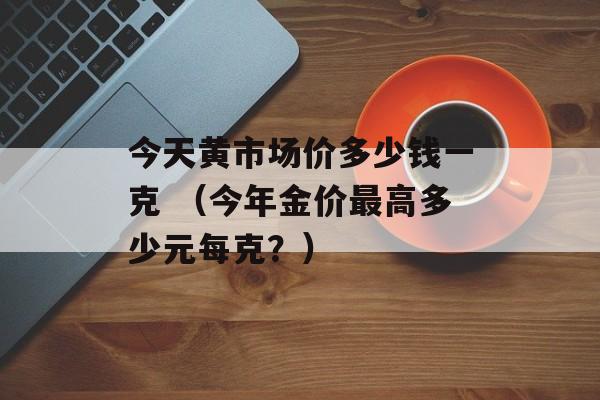 今天黄市场价多少钱一克 （今年金价最高多少元每克？）